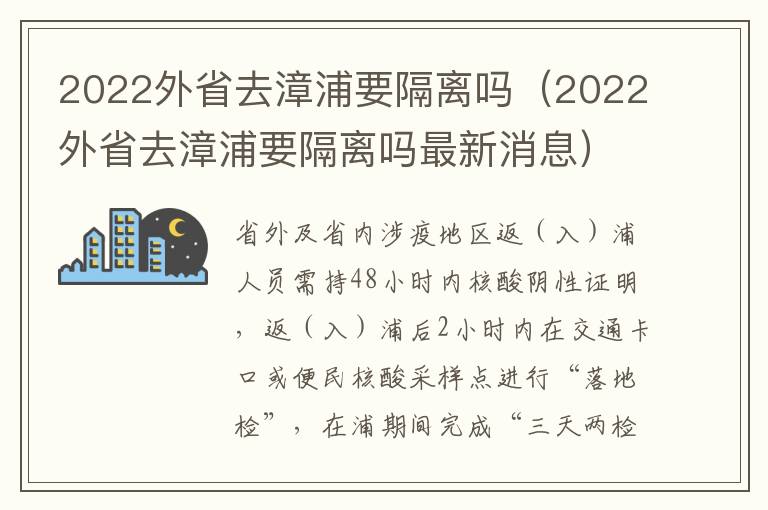 2022外省去漳浦要隔离吗（2022外省去漳浦要隔离吗最新消息）

省外及省内涉疫地区返（入）浦人员需持48小时内核酸阴性证明，返（入）浦后2小时内在交通卡口或便民核酸采样点进行“落地检”，在浦期间完成“三天两检